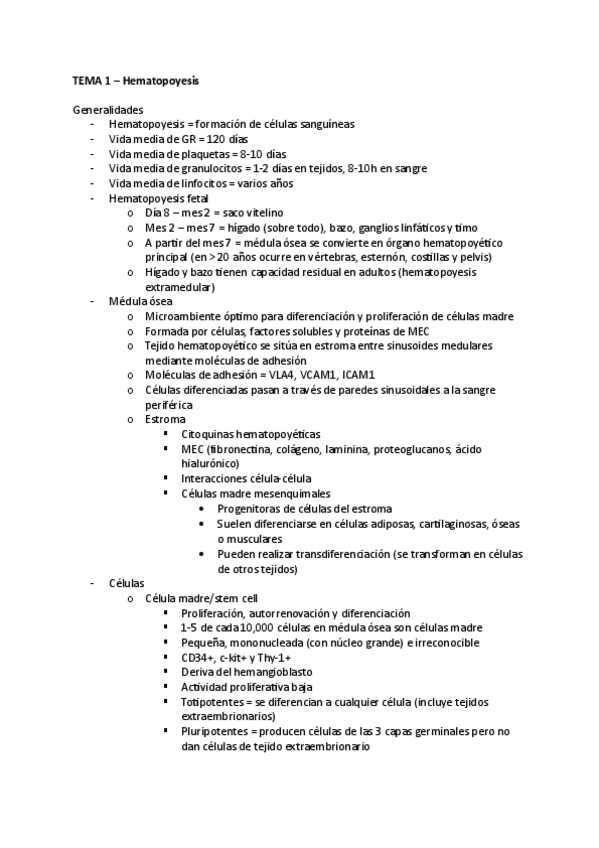 TEMA 1 – Hematopoyesis

Generalidades
- Hematopoyesis = formación de células sanguíneas
- Vida media de GR = 120 días
- Vida media de plaquetas = 8-10 días
- Vida media de granulocitos = 1-2 días en tejidos, 8-10h en sangre
- Vida media de linfocitos = varios años
- Hematopoyesis fetal
  o Día 8 – mes 2 = saco vitelino
  o Mes 2 – mes 7 = hígado (sobre todo), bazo, ganglios linfáticos y timo
  o A partir del mes 7 = médula ósea se convierte en órgano hematopoyético principal (en >20 años ocurre en vértebras, esternón, costillas y pelvis)
  o Hígado y bazo tienen capacidad residual en adultos (hematopoyesis extramedular)
- Médula ósea
  o Microambiente óptimo para diferenciación y proliferación de células madre
  o Formada por células, factores solubles y proteínas de MEC
  o Tejido hematopoyético se sitúa en estroma entre sinusoides medulares mediante moléculas de adhesión
  o Moléculas de adhesión = VLA4, VCAM1, ICAM1
  o Células diferenciadas pasan a través de paredes sinusoidales a la sangre periférica
  o Estroma
    ▪ Citoquinas hematopoyéticas
    ▪ MEC (fibronectina, colágeno, laminina, proteoglucanos, ácido hialurónico)
    ▪ Interacciones célula-célula
    ▪ Células madre mesenquimales
      • Progenitoras de células del estroma
      • Suelen diferenciarse en células adiposas, cartilaginosas, óseas o musculares
      • Pueden realizar transdiferenciación (se transforman en células de otros tejidos)
- Células
  o Célula madre/stem cell
    ▪ Proliferación, autorrenovación y diferenciación
    ▪ 1-5 de cada 10,000 células en médula ósea son células madre
    ▪ Pequeña, mononucleada (con núcleo grande) e irreconocible
    ▪ CD34+, c-kit+ y Thy-1+
    ▪ Deriva del hemangioblasto
    ▪ Actividad proliferativa baja
    ▪ Totipotentes = se diferencian a cualquier célula (incluye tejidos extraembrionarios)
    ▪ Pluripotentes = producen células de las 3 capas germinales pero no dan células de tejido extraembrionario